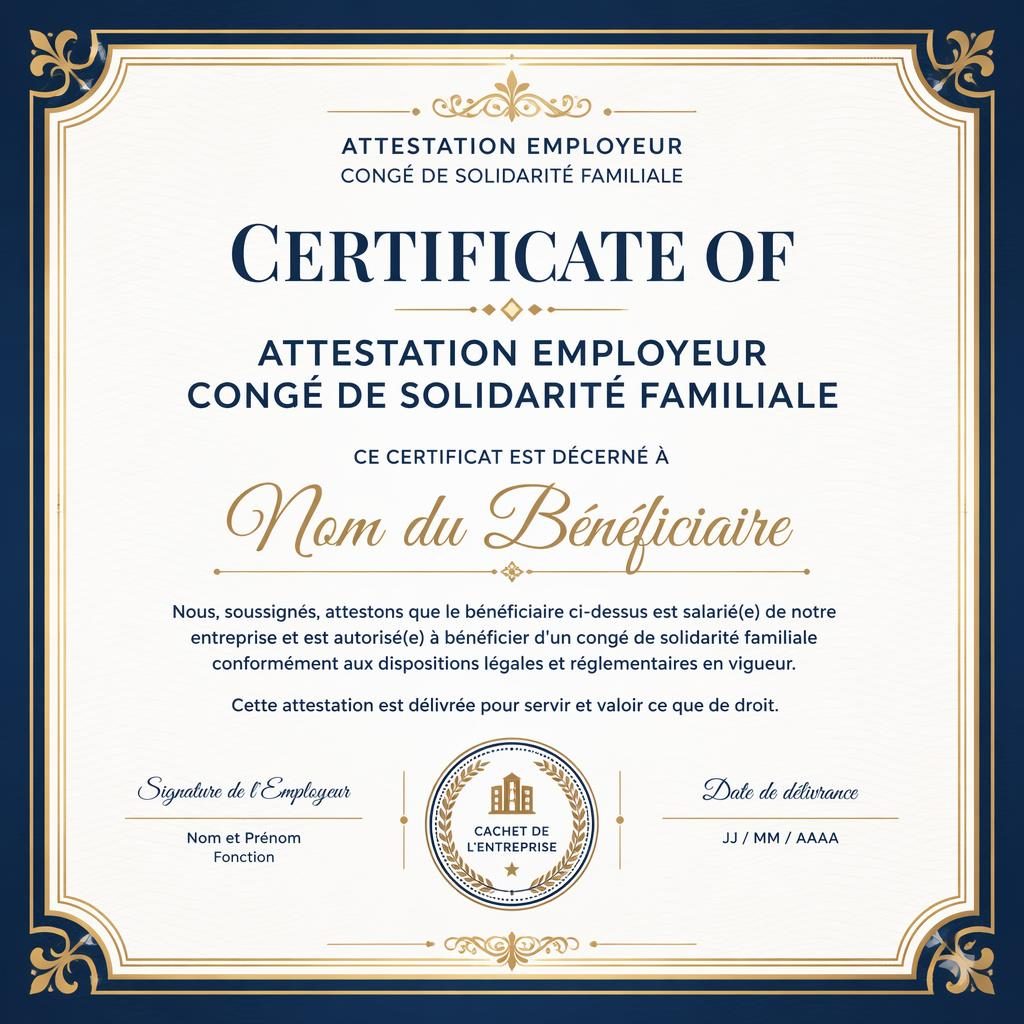 ATTESTATION EMPLOYEUR
CONGÉ DE SOLIDARITÉ FAMILIALE

CERTIFICATE OF

ATTESTATION EMPLOYEUR
CONGÉ DE SOLIDARITÉ FAMILIALE

CE CERTIFICAT EST DÉCERNÉ À

Nom du Bénéficiaire

Nous, soussignés, attestons que le bénéficiaire ci-dessus est salarié(e) de notre entreprise et est autorisé(e) à bénéficier d'un congé de solidarité familiale conformément aux dispositions légales et réglementaires en vigueur.

Cette attestation est délivrée pour servir et valoir ce que de droit.

Signature de l'Employeur

Nom et Prénom
Fonction

CACHET DE L'ENTREPRISE

Date de délivrance

JJ / MM / AAAA